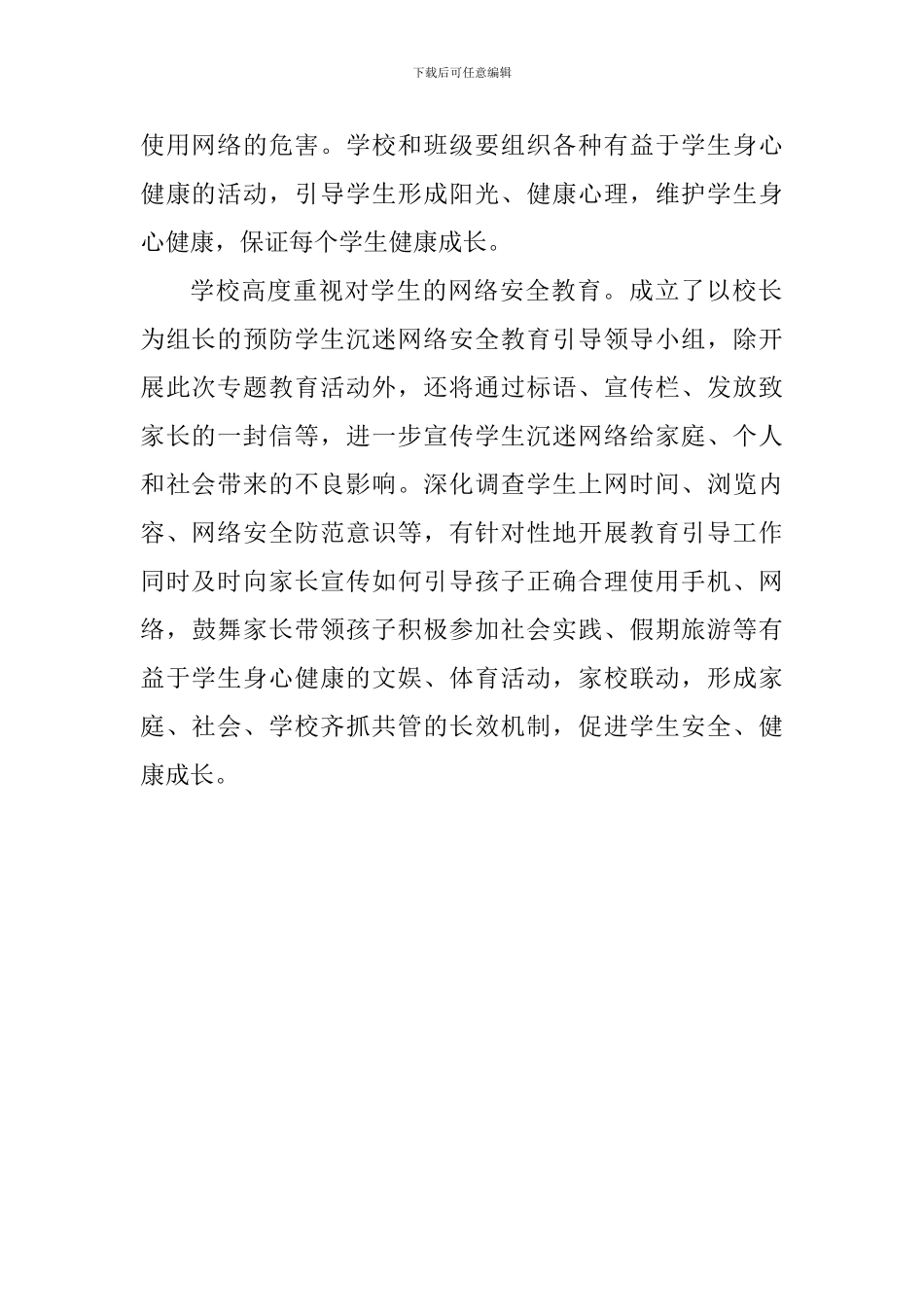 下载后可任意编辑

使用网络的危害。学校和班级要组织各种有益于学生身心健康的活动，引导学生形成阳光、健康心理，维护学生身心健康，保证每个学生健康成长。

学校高度重视对学生的网络安全教育。成立了以校长为组长的预防学生沉迷网络安全教育引导领导小组，除开展此次专题教育活动外，还将通过标语、宣传栏、发放致家长的一封信等，进一步宣传学生沉迷网络给家庭、个人和社会带来的不良影响。深化调查学生上网时间、浏览内容、网络安全防范意识等，有针对性地开展教育引导工作同时及时向家长宣传如何引导孩子正确合理使用手机、网络，鼓舞家长带领孩子积极参加社会实践、假期旅游等有益于学生身心健康的文娱、体育活动，家校联动，形成家庭、社会、学校齐抓共管的长效机制，促进学生安全、健康成长。